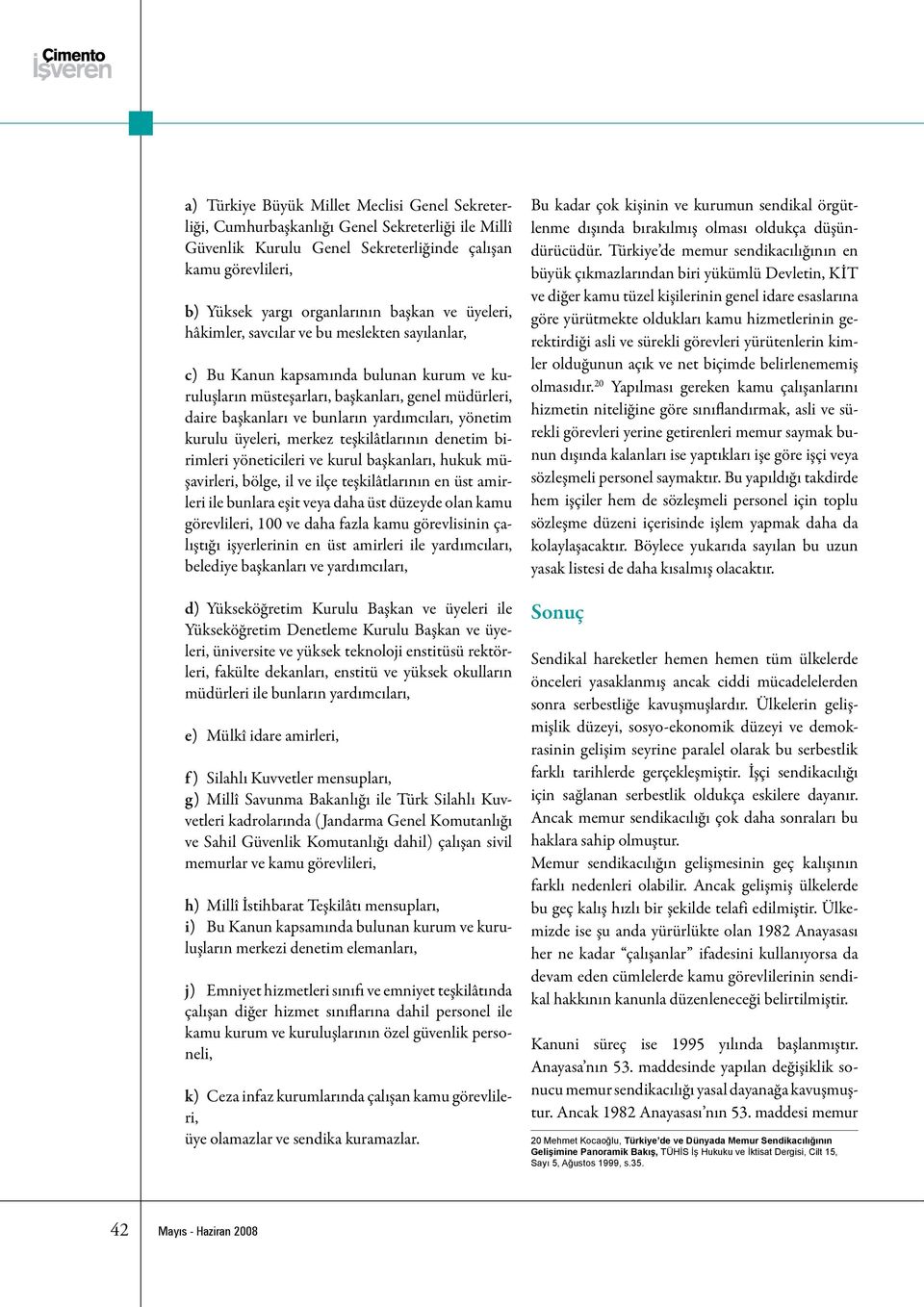 Çimento İşveren

a) Türkiye Büyük Millet Meclisi Genel Sekreterliği, Cumhurbaşkanlığı Genel Sekreterliği ile Millî Güvenlik Kurulu Genel Sekreterliğinde çalışan kamu görevlileri,

b) Yüksek yargı organlarının başkan ve üyeleri, hâkimler, savcılar ve bu meslekten sayılanlar,

c) Bu Kanun kapsamında bulunan kurum ve kuruluşların müsteşarları, başkanları, genel müdürleri, daire başkanları ve bunların yardımcıları, yönetim kurulu üyeleri, merkez teşkilâtlarının denetim birimleri yöneticileri ve kurul başkanları, hukuk müşavirleri, bölge, il ve ilçe teşkilâtlarının en üst amirleri ile bunlara eşit veya daha üst düzeyde olan kamu görevlileri, 100 ve daha fazla kamu görevlisinin çalıştığı işyerlerinin en üst amirleri ile yardımcıları, belediye başkanları ve yardımcıları,

d) Yükseköğretim Kurulu Başkan ve üyeleri ile Yükseköğretim Denetleme Kurulu Başkan ve üyeleri, üniversite ve yüksek teknoloji enstitüsü rektörleri, fakülte dekanları, enstitü ve yüksek okulların müdürleri ile bunların yardımcıları,

e) Mülkî idare amirleri,

f) Silahlı Kuvvetler mensupları,
g) Millî Savunma Bakanlığı ile Türk Silahlı Kuvvetleri kadrolarında (Jandarma Genel Komutanlığı ve Sahil Güvenlik Komutanlığı dahil) çalışan sivil memurlar ve kamu görevlileri,

h) Millî İstihbarat Teşkilâtı mensupları,
i) Bu Kanun kapsamında bulunan kurum ve kuruluşların merkezi denetim elemanları,

j) Emniyet hizmetleri sınıfı ve emniyet teşkilâtında çalışan diğer hizmet sınıflarına dahil personel ile kamu kurum ve kuruluşlarının özel güvenlik personeli,

k) Ceza infaz kurumlarında çalışan kamu görevlileri,
üye olamazlar ve sendika kuramazlar.

Bu kadar çok kişinin ve kurumun sendikal örgütlenme dışında bırakılmış olması oldukça düşündürücüdür. Türkiye'de memur sendikacılığının en büyük çıkmazlarından biri yükümlü Devletin, KİT ve diğer kamu tüzel kişilerinin genel idare esaslarına göre yürütmekte oldukları kamu hizmetlerinin gerektirdiği asli ve sürekli görevleri yürütenlerin kimler olduğunun açık ve net biçimde belirlenememiş olmasıdır.$^{20}$ Yapılması gereken kamu çalışanlarını hizmetin niteliğine göre sınıflandırmak, asli ve sürekli görevleri yerine getirenleri memur saymak bunun dışında kalanları ise yaptıkları işe göre işçi veya sözleşmeli personel saymaktır. Bu yapıldığı takdirde hem işçiler hem de sözleşmeli personel için toplu sözleşme düzeni içerisinde işlem yapmak daha da kolaylaşacaktır. Böylece yukarıda sayılan bu uzun yasak listesi de daha kısalmış olacaktır.

Sonuç

Sendikal hareketler hemen hemen tüm ülkelerde önceleri yasaklanmış ancak ciddi mücadelelerden sonra serbestliğe kavuşmuşlardır. Ülkelerin gelişmişlik düzeyi, sosyo-ekonomik düzeyi ve demokrasinin gelişim seyrine paralel olarak bu serbestlik farklı tarihlerde gerçekleşmiştir. İşçi sendikacılığı için sağlanan serbestlik oldukça eskilere dayanır. Ancak memur sendikacılığı çok daha sonraları bu haklara sahip olmuştur.
Memur sendikacılığın gelişmesinin geç kalışının farklı nedenleri olabilir. Ancak gelişmiş ülkelerde bu geç kalış hızlı bir şekilde telafi edilmiştir. Ülkemizde ise şu anda yürürlükte olan 1982 Anayasası her ne kadar "çalışanlar" ifadesini kullanıyorsa da devam eden cümlelerde kamu görevlilerinin sendikal hakkının kanunla düzenleneceği belirtilmiştir.

Kanuni süreç ise 1995 yılında başlanmıştır. Anayasa'nın 53. maddesinde yapılan değişiklik sonucu memur sendikacılığı yasal dayanağa kavuşmuştur. Ancak 1982 Anayasası'nın 53. maddesi memur

20 Mehmet Kocaoğlu, Türkiye'de ve Dünyada Memur Sendikacılığının Gelişimine Panoramik Bakış, TÜHİS İş Hukuku ve İktisat Dergisi, Cilt 15, Sayı 5, Ağustos 1999, s.35.

42 Mayıs - Haziran 2008